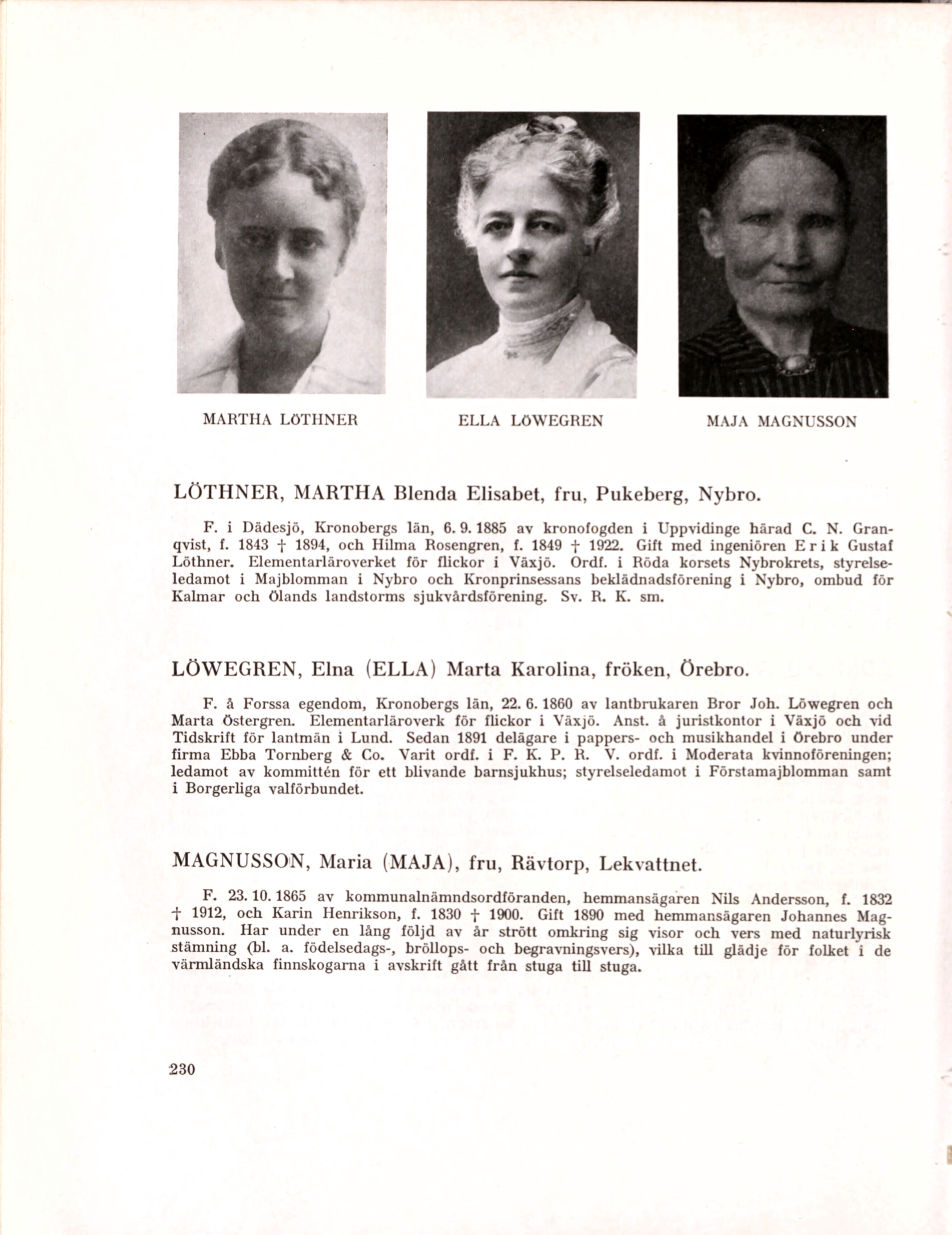 MARTHA LÖTHNER

ELLA LÖWEGREN

MAJA MAGNUSSON

LÖTHNER, MARTHA Blenda Elisabet, fru, Pukeberg, Nybro.

F. i Dädesjö, Kronobergs län, 6. 9. 1885 av kronofogden i Uppvidinge härad C. N. Granqvist, f. 1843 † 1894, och Hilma Rosengren, f. 1849 † 1922. Gift med ingeniören Erik Gustaf Löthner. Elementarläroverket för flickor i Växjö. Ordf. i Röda korsets Nybrokrets, styrelseledamot i Majblomman i Nybro och Kronprinsessans beklädnadsförening i Nybro, ombud för Kalmar och Ölands landstorms sjukvårdsförening. Sv. R. K. sm.

LÖWEGREN, Elna (ELLA) Marta Karolina, fröken, Örebro.

F. å Forssa egendom, Kronobergs län, 22. 6. 1860 av lantbrukaren Bror Joh. Löwegren och Marta Östergren. Elementarläroverk för flickor i Växjö. Anst. å juristkontor i Växjö och vid Tidskrift för lantmän i Lund. Sedan 1891 delägare i pappers- och musikhandel i Örebro under firma Ebba Tornberg & Co. Varit ordf. i F. K. P. R. V. ordf. i Moderata kvinnoföreningen; ledamot av kommittén för ett blivande barnsjukhus; styrelseledamot i Förstamajblomman samt i Borgerliga valförbundet.

MAGNUSSON, Maria (MAJA), fru, Rävtorp, Lekvattnet.

F. 23. 10. 1865 av kommunalnämndsordföranden, hemmansägaren Nils Andersson, f. 1832 † 1912, och Karin Henrikson, f. 1830 † 1900. Gift 1890 med hemmansägaren Johannes Magnusson. Har under en lång följd av år strött omkring sig visor och vers med naturlyrisk stämning (bl. a. födelsedags-, bröllops- och begravningsvers), vilka till glädje för folket i de värmländska finnskogarna i avskrift gått från stuga till stuga.

230